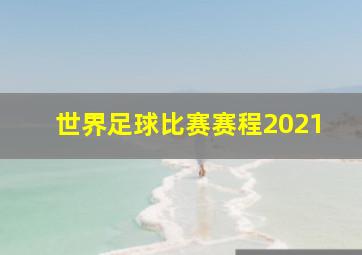 世界足球比赛赛程2021